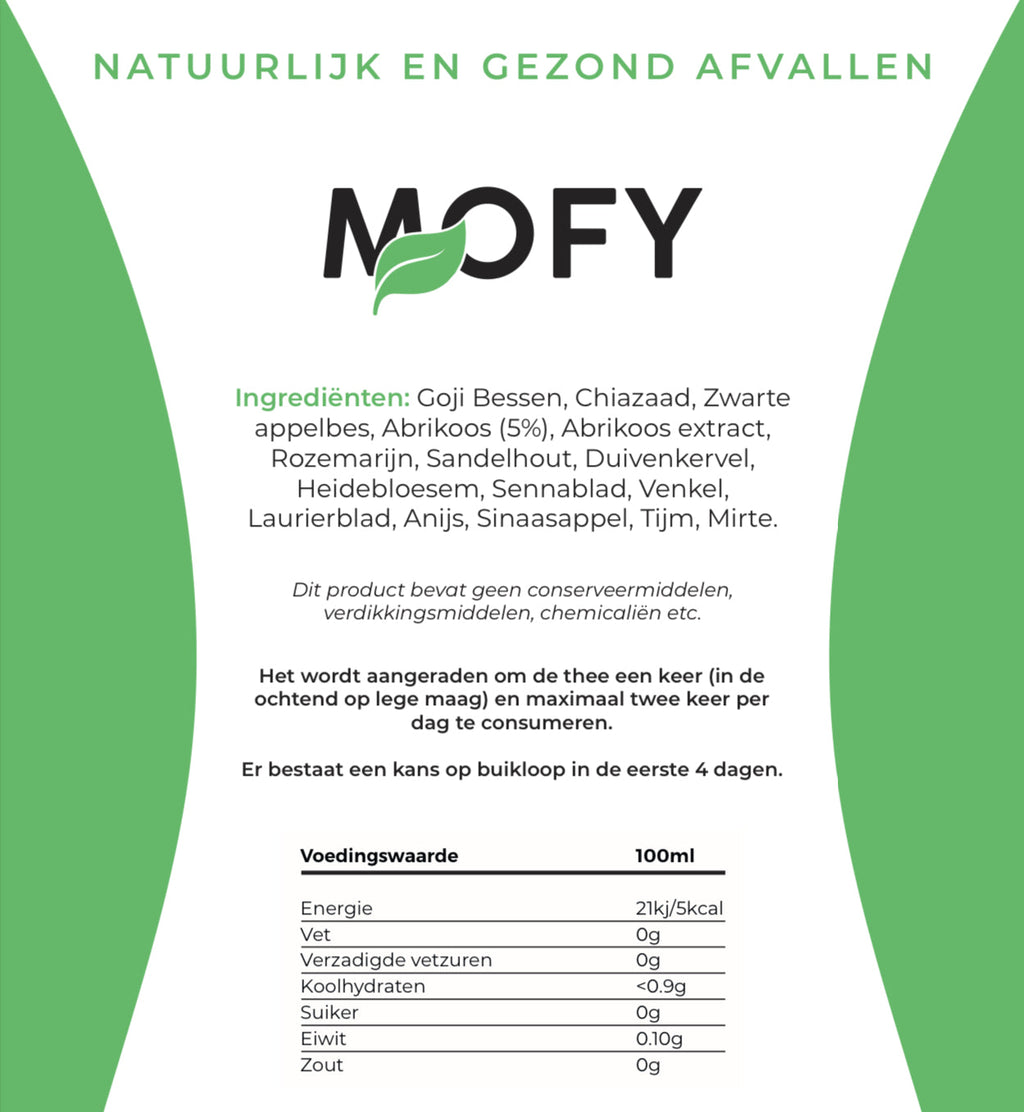 NATUURLIJK EN GEZOND AFVALLEN

MOFY

Ingrediënten: Goji Bessen, Chiazaad, Zwarte appelbes, Abrikoos (5%), Abrikoos extract, Rozemarijn, Sandelhout, Duivenkervel, Heidebloesem, Sennablad, Venkel, Laurierblad, Anijs, Sinaasappel, Tijm, Mirte.

Dit product bevat geen conserveermiddelen, verdikkingsmiddelen, chemicaliën etc.

Het wordt aangeraden om de thee een keer (in de ochtend op lege maag) en maximaal twee keer per dag te consumeren.

Er bestaat een kans op buikloop in de eerste 4 dagen.

| Voedingswaarde | 100ml |
|---|---|
| Energie | 21kj/5kcal |
| Vet | 0g |
| Verzadigde vetzuren | 0g |
| Koolhydraten | <0.9g |
| Suiker | 0g |
| Eiwit | 0.10g |
| Zout | 0g |